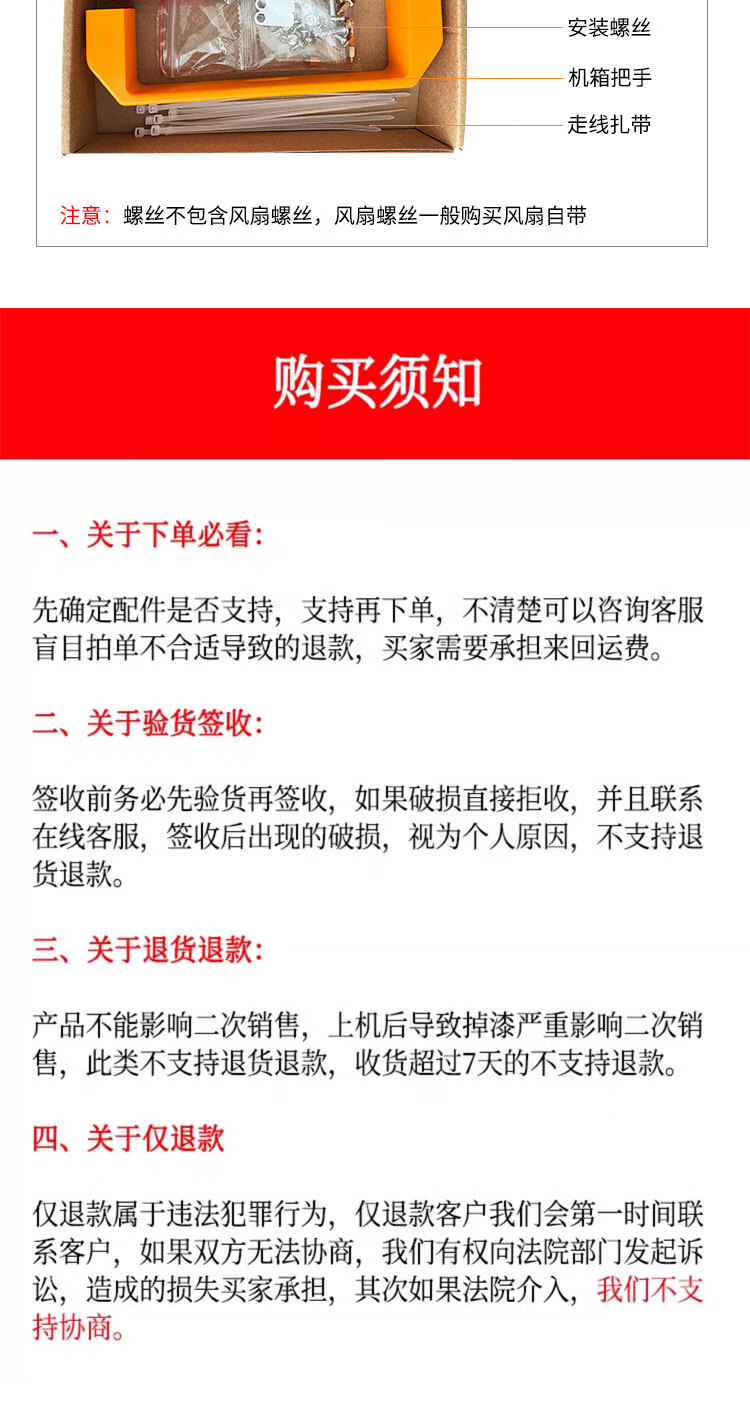 安装螺丝
机箱把手
走线扎带

注意：螺丝不包含风扇螺丝，风扇螺丝一般购买风扇自带

购买须知

一、关于下单必看：

先确定配件是否支持，支持再下单，不清楚可以咨询客服盲目拍单不合适导致的退款，买家需要承担来回运费。

二、关于验货签收：

签收前务必先验货再签收，如果破损直接拒收，并且联系在线客服，签收后出现的破损，视为个人原因，不支持退货退款。

三、关于退货退款：

产品不能影响二次销售，上机后导致掉漆严重影响二次销售，此类不支持退货退款，收货超过7天的不支持退款。

四、关于仅退款

仅退款属于违法犯罪行为，仅退款客户我们会第一时间联系客户，如果双方无法协商，我们有权向法院部门发起诉讼，造成的损失买家承担，其次如果法院介入，我们不支持协商。